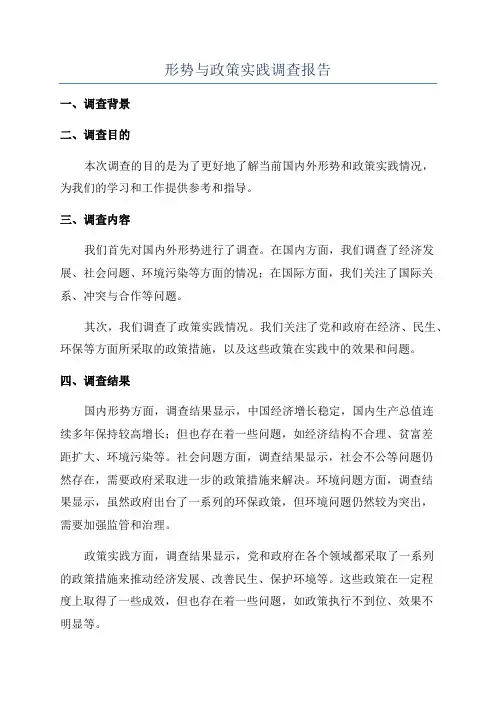 形势与政策实践调查报告

一、调查背景

二、调查目的

本次调查的目的是为了更好地了解当前国内外形势和政策实践情况，为我们的学习和工作提供参考和指导。

三、调查内容

我们首先对国内外形势进行了调查。在国内方面，我们调查了经济发展、社会问题、环境污染等方面的情况；在国际方面，我们关注了国际关系、冲突与合作等问题。

其次，我们调查了政策实践情况。我们关注了党和政府在经济、民生、环保等方面所采取的政策措施，以及这些政策在实践中的效果和问题。

四、调查结果

国内形势方面，调查结果显示，中国经济增长稳定，国内生产总值连续多年保持较高增长；但也存在着一些问题，如经济结构不合理、贫富差距扩大、环境污染等。社会问题方面，调查结果显示，社会不公等问题仍然存在，需要政府采取进一步的政策措施来解决。环境问题方面，调查结果显示，虽然政府出台了一系列的环保政策，但环境问题仍然较为突出，需要加强监管和治理。

政策实践方面，调查结果显示，党和政府在各个领域都采取了一系列的政策措施来推动经济发展、改善民生、保护环境等。这些政策在一定程度上取得了一些成效，但也存在着一些问题，如政策执行不到位、效果不明显等。